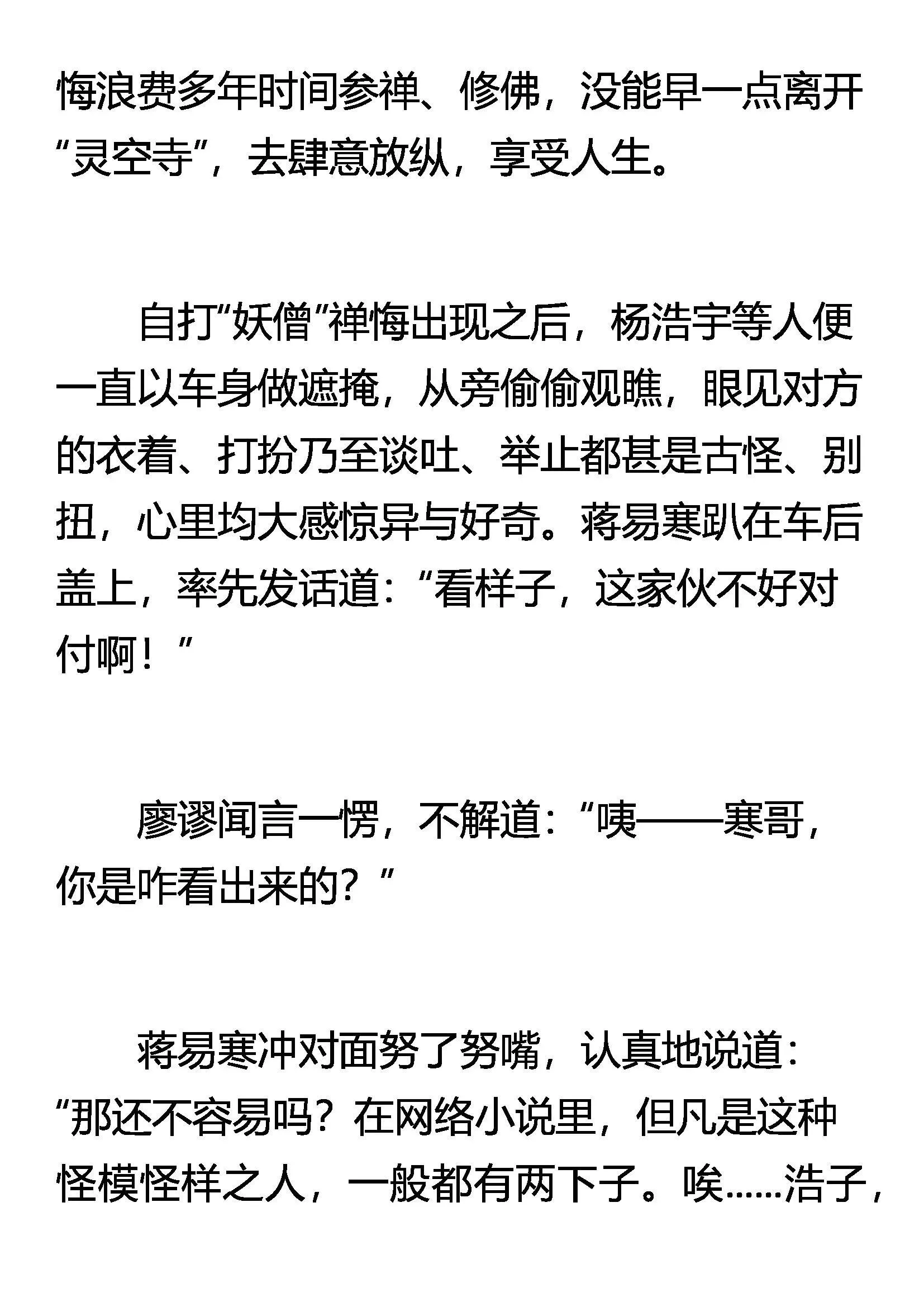 悔浪费多年时间参禅、修佛，没能早一点离开“灵空寺”，去肆意放纵，享受人生。

自打“妖僧”禅悔出现之后，杨浩宇等人便一直以车身做遮掩，从旁偷偷观瞧，眼见对方的衣着、打扮乃至谈吐、举止都甚是古怪、别扭，心里均大感惊异与好奇。蒋易寒趴在车后盖上，率先发话道：“看样子，这家伙不好对付啊！”

廖谬闻言一愣，不解道：“咦——寒哥，你是咋看出来的？”

蒋易寒冲对面努了努嘴，认真地说道：“那还不容易吗？在网络小说里，但凡是这种怪模怪样之人，一般都有两下子。唉……浩子，